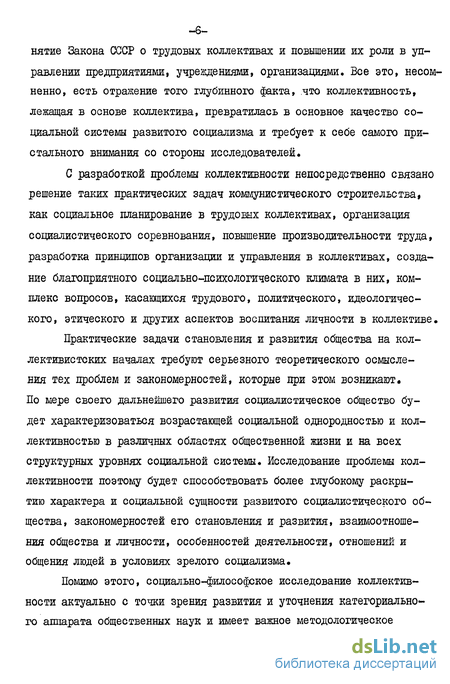 -6-

нятие Закона СССР о трудовых коллективах и повышении их роли в управлении предприятиями, учреждениями, организациями. Все это, несомненно, есть отражение того глубинного факта, что коллективность, лежащая в основе коллектива, превратилась в основное качество социальной системы развитого социализма и требует к себе самого пристального внимания со стороны исследователей.

С разработкой проблемы коллективности непосредственно связано решение таких практических задач коммунистического строительства, как социальное планирование в трудовых коллективах, организация социалистического соревнования, повышение производительности труда, разработка принципов организации и управления в коллективах, создание благоприятного социально-психологического климата в них, комплекс вопросов, касающихся трудового, политического, идеологического, этического и других аспектов воспитания личности в коллективе.

Практические задачи становления и развития общества на коллективистских началах требуют серьезного теоретического осмысления тех проблем и закономерностей, которые при этом возникают. По мере своего дальнейшего развития социалистическое общество будет характеризоваться возрастающей социальной однородностью и коллективностью в различных областях общественной жизни и на всех структурных уровнях социальной системы. Исследование проблемы коллективности поэтому будет способствовать более глубокому раскрытию характера и социальной сущности развитого социалистического общества, закономерностей его становления и развития, взаимоотношения общества и личности, особенностей деятельности, отношений и общения людей в условиях зрелого социализма.

Помимо этого, социально-философское исследование коллективности актуально с точки зрения развития и уточнения категориального аппарата общественных наук и имеет важное методологическое

dsLib.net
библиотека диссертаций